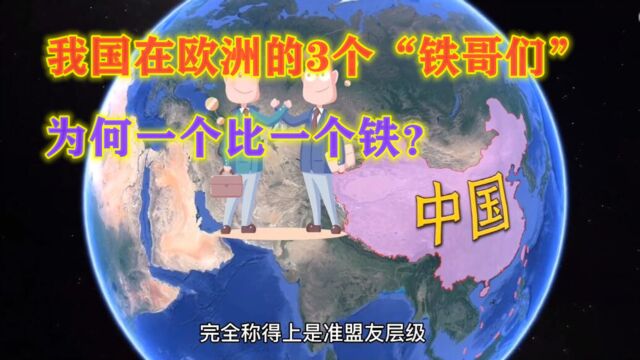 我国在欧洲的3个“铁哥们”
为何一个比一个铁?

中国

完全称得上是准盟友层级